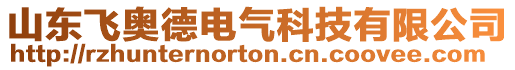 山东飞奥德电气科技有限公司
http://rzhunternorton.cn.coovee.com